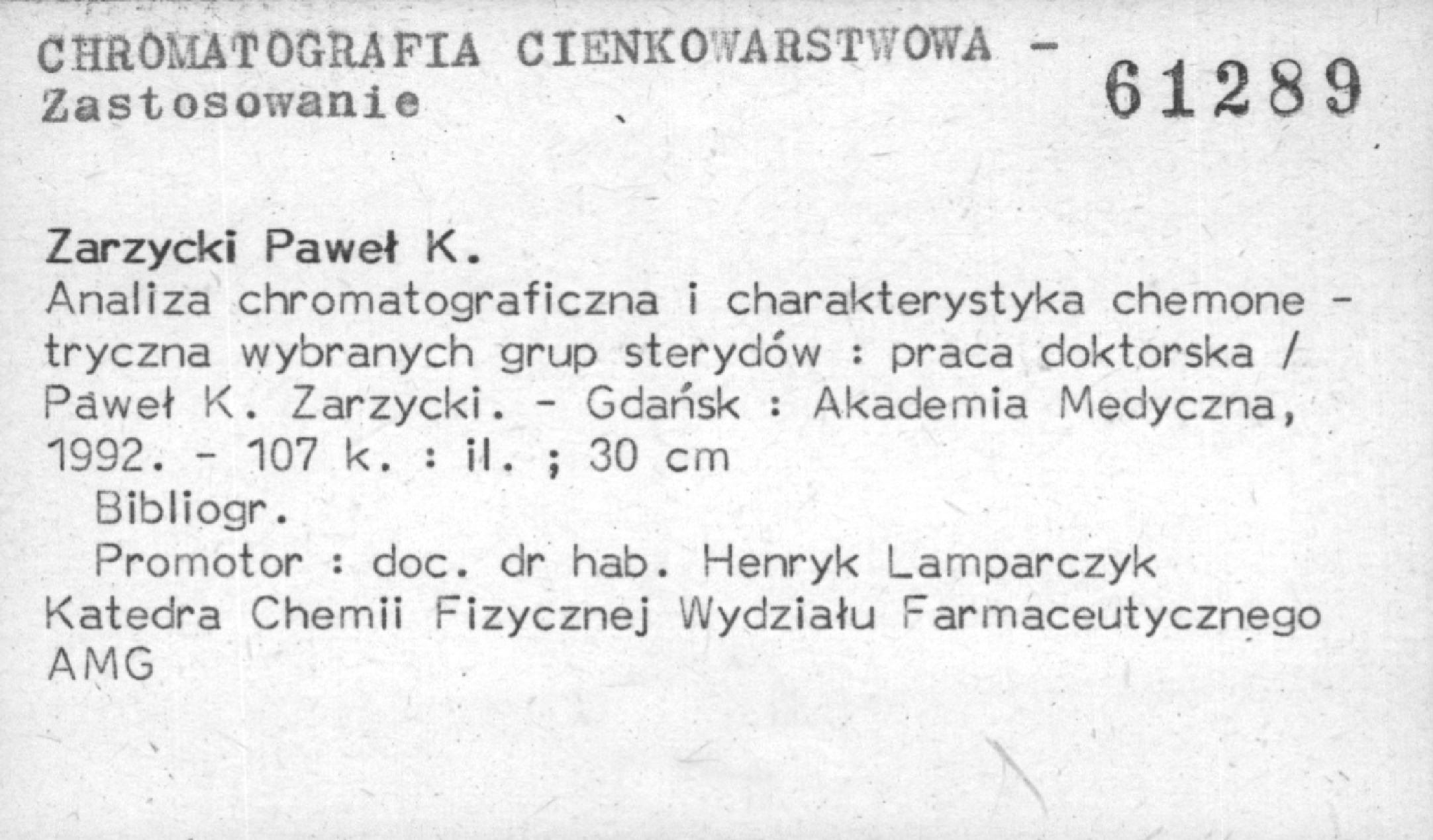 CHROMATOGRAFIA CIENKOWARSTWOWA -
Zastosowanie

61289

Zarzycki Paweł K.
Analiza chromatograficzna i charakterystyka chemonetryczna wybranych grup sterydów : praca doktorska / Paweł K. Zarzycki. - Gdańsk : Akademia Medyczna, 1992. - 107 k. : il. ; 30 cm

Bibliogr.

Promotor : doc. dr hab. Henryk Lamparczyk Katedra Chemii Fizycznej Wydziału Farmaceutycznego AMG